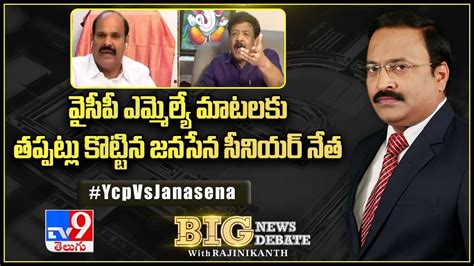 వైసీపీ ఎమ్మెల్యే మాటలకు తప్పట్లు కొట్టిన జనసేన సీనియర్ నేత

#YcpVsJanasena

TV9 తెలుగు

BIG NEWS DEBATE With RAJINIKANTH